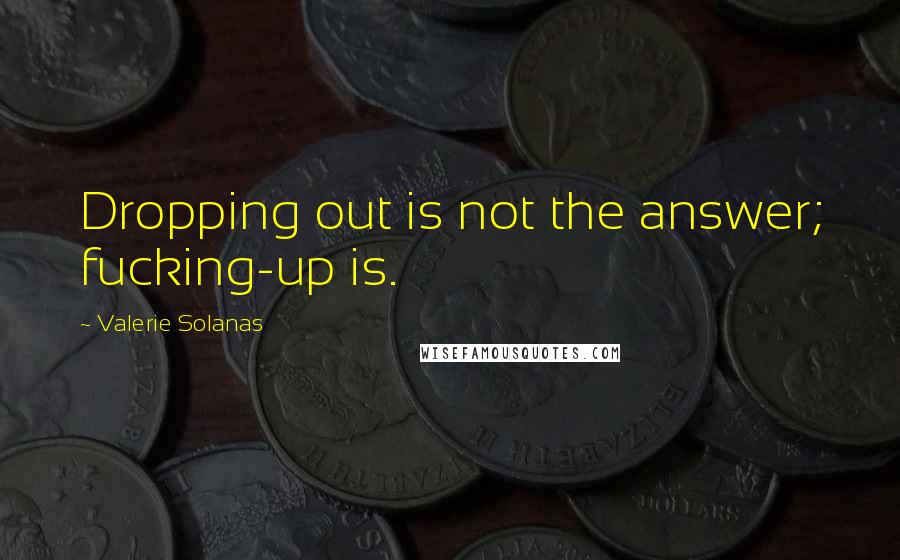 Dropping out is not the answer; fucking-up is.

~ Valerie Solanas

WISEFAMOUSQUOTES.COM